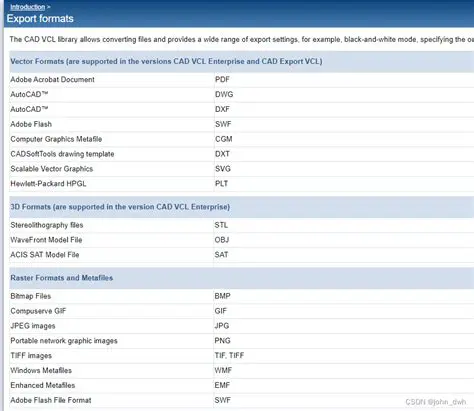 Introduction >
Export formats

The CAD VCL library allows converting files and provides a wide range of export settings, for example, black-and-white mode, specifying the ou

| Vector Formats (are supported in the versions CAD VCL Enterprise and CAD Export VCL) | |
|---|---|
| Adobe Acrobat Document | PDF |
| AutoCAD™ | DWG |
| AutoCAD™ | DXF |
| Adobe Flash | SWF |
| Computer Graphics Metafile | CGM |
| CADSoftTools drawing template | DXT |
| Scalable Vector Graphics | SVG |
| Hewlett-Packard HPGL | PLT |

| 3D Formats (are supported in the version CAD VCL Enterprise) | |
|---|---|
| Stereolithography files | STL |
| WaveFront Model File | OBJ |
| ACIS SAT Model File | SAT |

| Raster Formats and Metafiles | |
|---|---|
| Bitmap Files | BMP |
| Compuserve GIF | GIF |
| JPEG images | JPG |
| Portable network graphic images | PNG |
| TIFF images | TIF, TIFF |
| Windows Metafiles | WMF |
| Enhanced Metafiles | EMF |
| Adobe Flash File Format | SWF |

CSDN @john_dwh